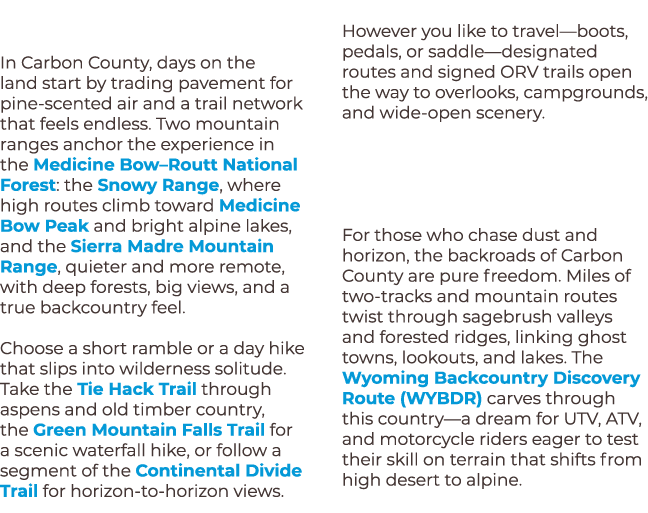 In Carbon County, days on the land start by trading pavement for pine-scented air and a trail network that feels endless. Two mountain ranges anchor the experience in the Medicine Bow–Routt National Forest: the Snowy Range, where high routes climb toward Medicine Bow Peak and bright alpine lakes, and the Sierra Madre Mountain Range, quieter and more remote, with deep forests, big views, and a true backcountry feel.

Choose a short ramble or a day hike that slips into wilderness solitude. Take the Tie Hack Trail through aspens and old timber country, the Green Mountain Falls Trail for a scenic waterfall hike, or follow a segment of the Continental Divide Trail for horizon-to-horizon views.

However you like to travel—boots, pedals, or saddle—designated routes and signed ORV trails open the way to overlooks, campgrounds, and wide-open scenery.

For those who chase dust and horizon, the backroads of Carbon County are pure freedom. Miles of two-tracks and mountain routes twist through sagebrush valleys and forested ridges, linking ghost towns, lookouts, and lakes. The Wyoming Backcountry Discovery Route (WYBDR) carves through this country—a dream for UTV, ATV, and motorcycle riders eager to test their skill on terrain that shifts from high desert to alpine.